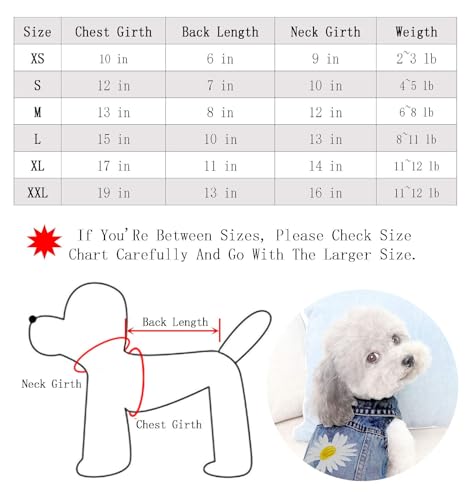 | Size | Chest Girth | Back Length | Neck Girth | Weigth |
|---|---|---|---|---|
| XS | 10 in | 6 in | 9 in | 2~3 lb |
| S | 12 in | 7 in | 10 in | 4~5 lb |
| M | 13 in | 8 in | 12 in | 6~8 lb |
| L | 15 in | 10 in | 13 in | 8~11 lb |
| XL | 17 in | 11 in | 14 in | 11~12 lb |
| XXL | 19 in | 13 in | 16 in | 11~12 lb |

If You'Re Between Sizes, Please Check Size Chart Carefully And Go With The Larger Size.

Back Length

Neck Girth

Chest Girth